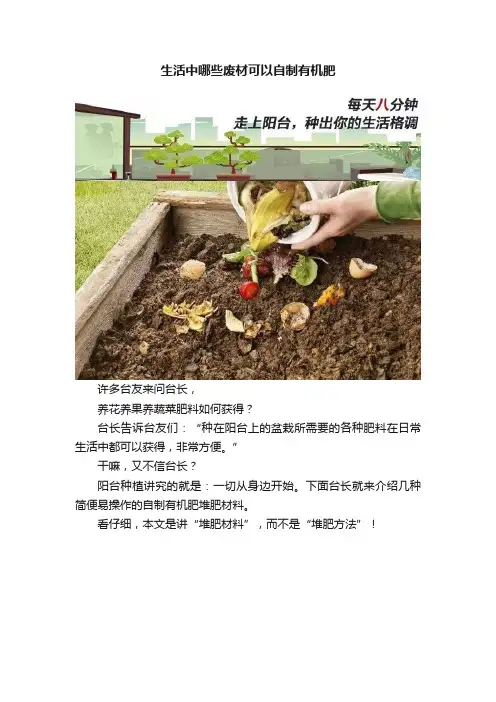 生活中哪些废材可以自制有机肥

每天八分钟
走上阳台，种出你的生活格调

许多台友来问台长，

养花养果养蔬菜肥料如何获得？

台长告诉台友们：“种在阳台上的盆栽所需要的各种肥料在日常生活中都可以获得，非常方便。”

干嘛，又不信台长？

阳台种植讲究的就是：一切从身边开始。下面台长就来介绍几种简便易操作的自制有机肥堆肥材料。

看仔细，本文是讲“堆肥材料”，而不是“堆肥方法”！